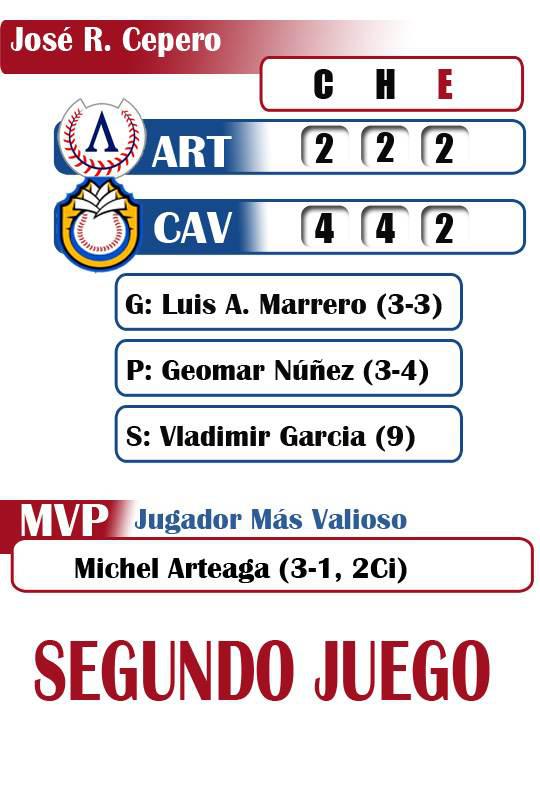 José R. Cepero

| | C | H | E |
|---|---|---|---|
| ART | 2 | 2 | 2 |
| CAV | 4 | 4 | 2 |

G: Luis A. Marrero (3-3)

P: Geomar Núñez (3-4)

S: Vladimir Garcia (9)

MVP Jugador Más Valioso

Michel Arteaga (3-1, 2Ci)

SEGUNDO JUEGO